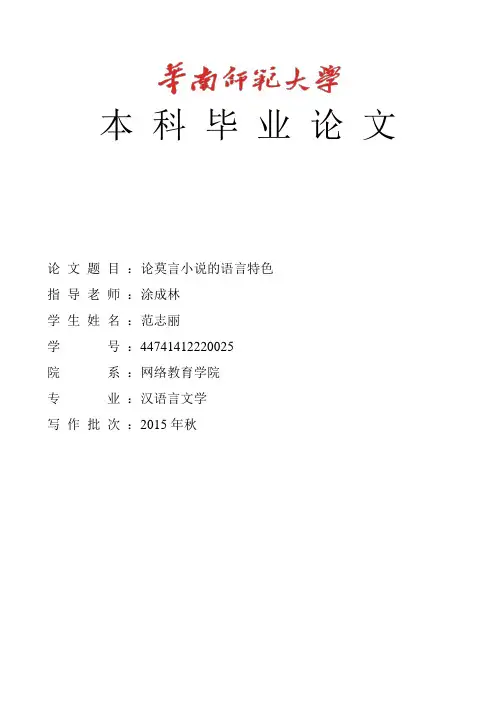 華南師範大學

本科毕业论文

论文题目：论莫言小说的语言特色
指导老师：涂成林
学生姓名：范志丽
学号：44741412220025
院系：网络教育学院
专业：汉语言文学
写作批次：2015年秋